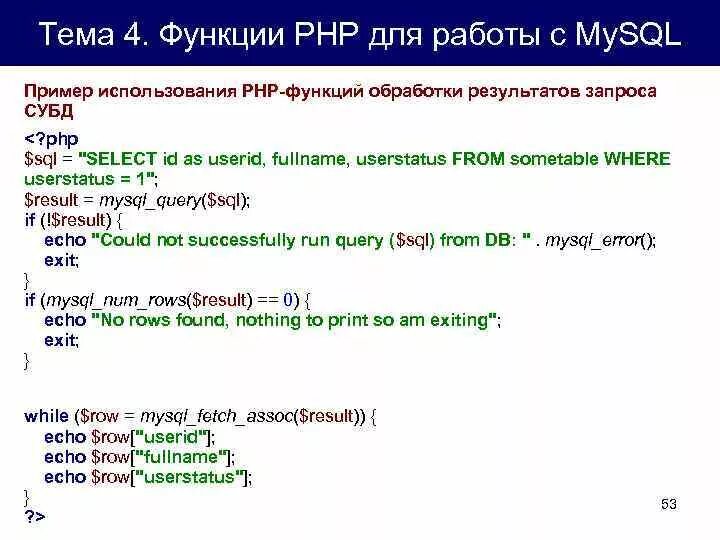 Тема 4. Функции PHP для работы с MySQL

Пример использования PHP-функций обработки результатов запроса СУБД

<?php
$sql = "SELECT id as userid, fullname, userstatus FROM sometable WHERE userstatus = 1";
$result = mysql_query($sql);
if (!$result) {
echo "Could not successfully run query ($sql) from DB: " . mysql_error();
exit;
}
if (mysql_num_rows($result) == 0) {
echo "No rows found, nothing to print so am exiting";
exit;
}

while ($row = mysql_fetch_assoc($result)) {
echo $row["userid"];
echo $row["fullname"];
echo $row["userstatus"];
}
?>

53